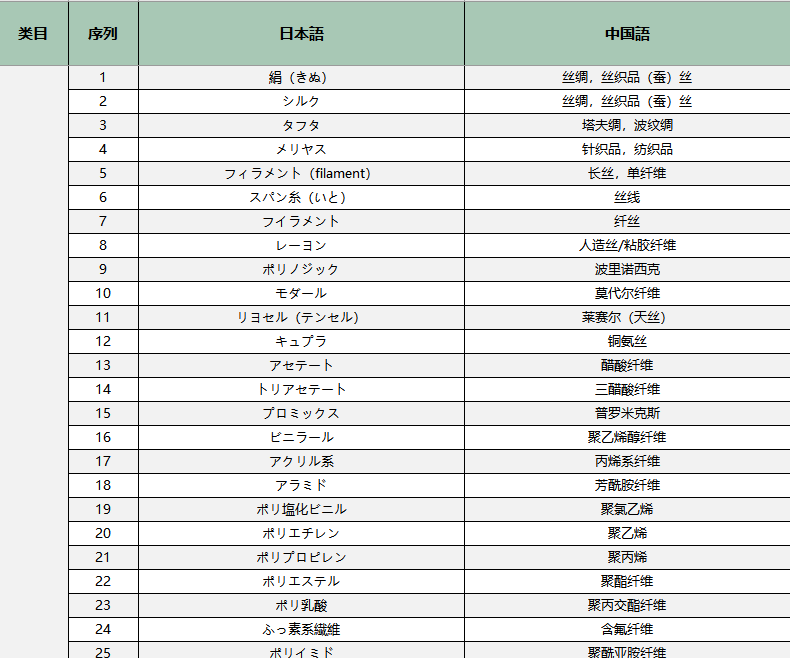 | 类目 | 序列 | 日本語 | 中国語 |
|---|---|---|---|
| | 1 | 絹（きぬ） | 丝绸，丝织品（蚕）丝 |
| | 2 | シルク | 丝绸，丝织品（蚕）丝 |
| | 3 | タフタ | 塔夫绸，波纹绸 |
| | 4 | メリヤス | 针织品，纺织品 |
| | 5 | フィラメント（filament） | 长丝，单纤维 |
| | 6 | スパン糸（いと） | 丝线 |
| | 7 | フイラメント | 纤丝 |
| | 8 | レーヨン | 人造丝/粘胶纤维 |
| | 9 | ポリノジック | 波里诺西克 |
| | 10 | モダール | 莫代尔纤维 |
| | 11 | リヨセル（テンセル） | 莱赛尔（天丝） |
| | 12 | キュプラ | 铜氨丝 |
| | 13 | アセテート | 醋酸纤维 |
| | 14 | トリアセテート | 三醋酸纤维 |
| | 15 | プロミックス | 普罗米克斯 |
| | 16 | ビニラール | 聚乙烯醇纤维 |
| | 17 | アクリル系 | 丙烯系纤维 |
| | 18 | アラミド | 芳酰胺纤维 |
| | 19 | ポリ塩化ビニル | 聚氯乙烯 |
| | 20 | ポリエチレン | 聚乙烯 |
| | 21 | ポリプロピレン | 聚丙烯 |
| | 22 | ポリエステル | 聚酯纤维 |
| | 23 | ポリ乳酸 | 聚丙交酯纤维 |
| | 24 | ふっ素系繊維 | 含氟纤维 |
| | 25 | ポリイミド | 聚酰亚胺纤维 |